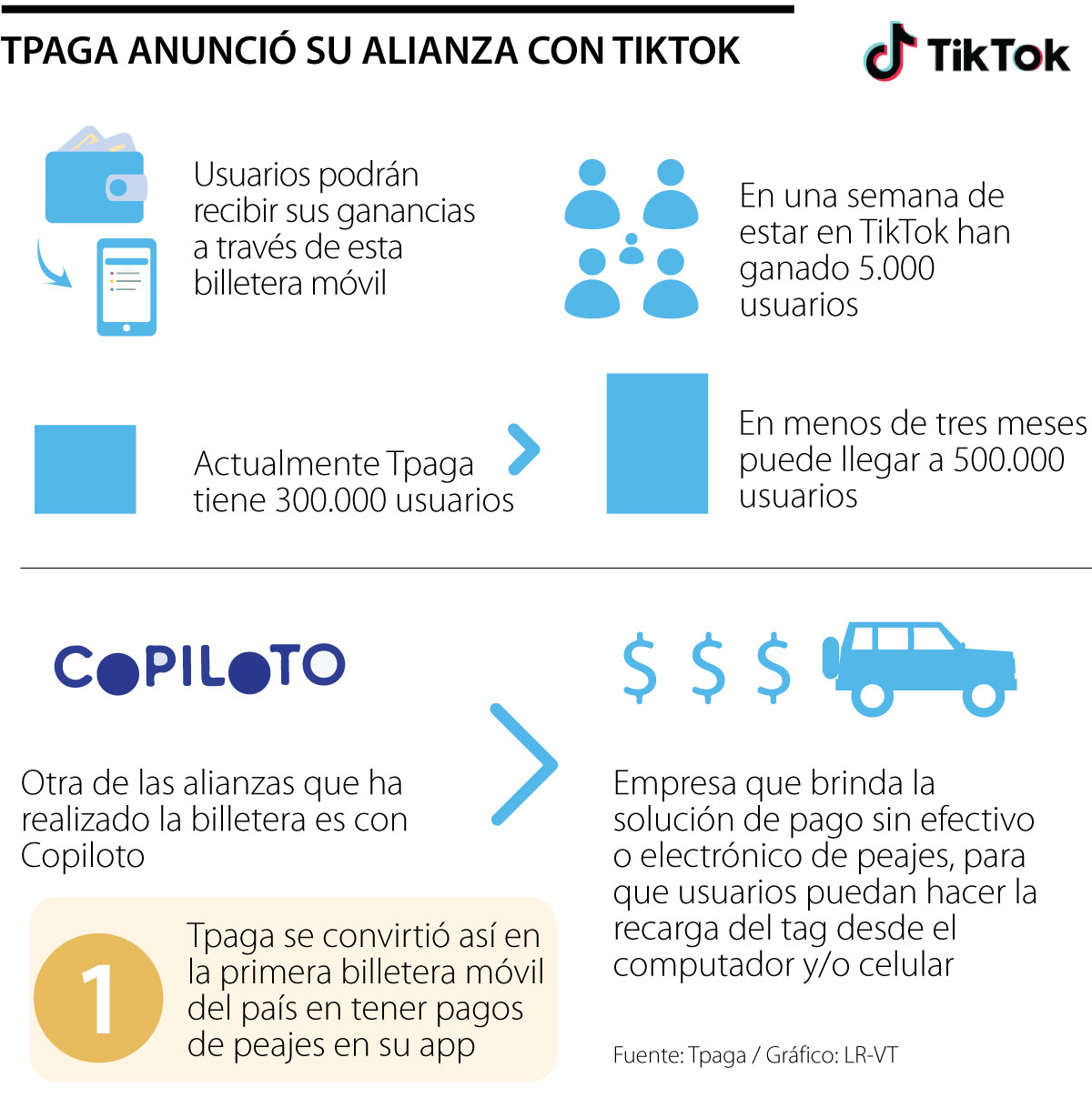 TPAGA ANUNCIÓ SU ALIANZA CON TIKTOK

TikTok

Usuarios podrán recibir sus ganancias a través de esta billetera móvil

En una semana de estar en TikTok han ganado 5.000 usuarios

Actualmente Tpaga tiene 300.000 usuarios

En menos de tres meses puede llegar a 500.000 usuarios

COPILOTO

$ $ $

Otra de las alianzas que ha realizado la billetera es con Copiloto

Empresa que brinda la solución de pago sin efectivo o electrónico de peajes, para que usuarios puedan hacer la recarga del tag desde el computador y/o celular

1

Tpaga se convirtió así en la primera billetera móvil del país en tener pagos de peajes en su app

Fuente: Tpaga / Gráfico: LR-VT